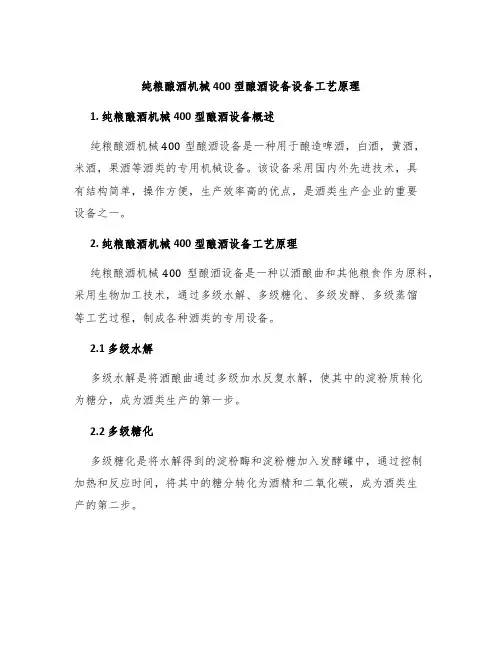 纯粮酿酒机械400型酿酒设备设备工艺原理

1. 纯粮酿酒机械400型酿酒设备概述

纯粮酿酒机械400型酿酒设备是一种用于酿造啤酒，白酒，黄酒，米酒，果酒等酒类的专用机械设备。该设备采用国内外先进技术，具有结构简单，操作方便，生产效率高的优点，是酒类生产企业的重要设备之一。

2. 纯粮酿酒机械400型酿酒设备工艺原理

纯粮酿酒机械400型酿酒设备是一种以酒酿曲和其他粮食作为原料，采用生物加工技术，通过多级水解、多级糖化、多级发酵、多级蒸馏等工艺过程，制成各种酒类的专用设备。

2.1 多级水解

多级水解是将酒酿曲通过多级加水反复水解，使其中的淀粉质转化为糖分，成为酒类生产的第一步。

2.2 多级糖化

多级糖化是将水解得到的淀粉酶和淀粉糖加入发酵罐中，通过控制加热和反应时间，将其中的糖分转化为酒精和二氧化碳，成为酒类生产的第二步。